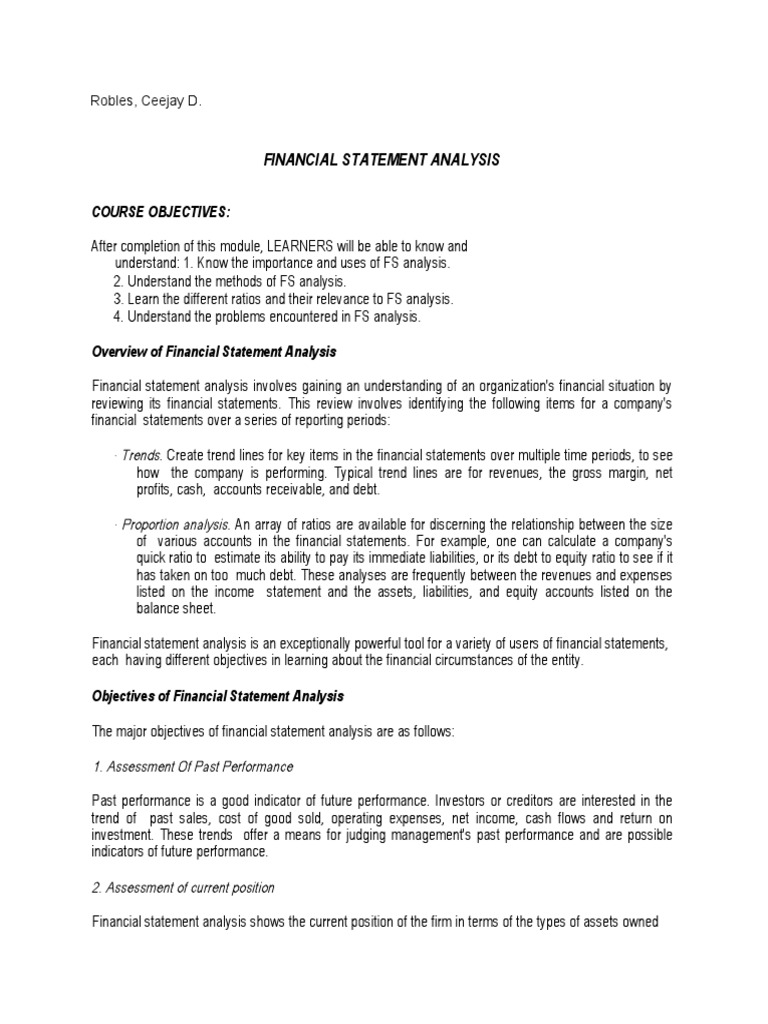 Robles, Ceejay D.

FINANCIAL STATEMENT ANALYSIS

COURSE OBJECTIVES:

After completion of this module, LEARNERS will be able to know and understand: 1. Know the importance and uses of FS analysis.
2. Understand the methods of FS analysis.
3. Learn the different ratios and their relevance to FS analysis.
4. Understand the problems encountered in FS analysis.

Overview of Financial Statement Analysis

Financial statement analysis involves gaining an understanding of an organization's financial situation by reviewing its financial statements. This review involves identifying the following items for a company's financial statements over a series of reporting periods:

· Trends. Create trend lines for key items in the financial statements over multiple time periods, to see how the company is performing. Typical trend lines are for revenues, the gross margin, net profits, cash, accounts receivable, and debt.

· Proportion analysis. An array of ratios are available for discerning the relationship between the size of various accounts in the financial statements. For example, one can calculate a company's quick ratio to estimate its ability to pay its immediate liabilities, or its debt to equity ratio to see if it has taken on too much debt. These analyses are frequently between the revenues and expenses listed on the income statement and the assets, liabilities, and equity accounts listed on the balance sheet.

Financial statement analysis is an exceptionally powerful tool for a variety of users of financial statements, each having different objectives in learning about the financial circumstances of the entity.

Objectives of Financial Statement Analysis

The major objectives of financial statement analysis are as follows:

1. Assessment Of Past Performance

Past performance is a good indicator of future performance. Investors or creditors are interested in the trend of past sales, cost of good sold, operating expenses, net income, cash flows and return on investment. These trends offer a means for judging management's past performance and are possible indicators of future performance.

2. Assessment of current position

Financial statement analysis shows the current position of the firm in terms of the types of assets owned